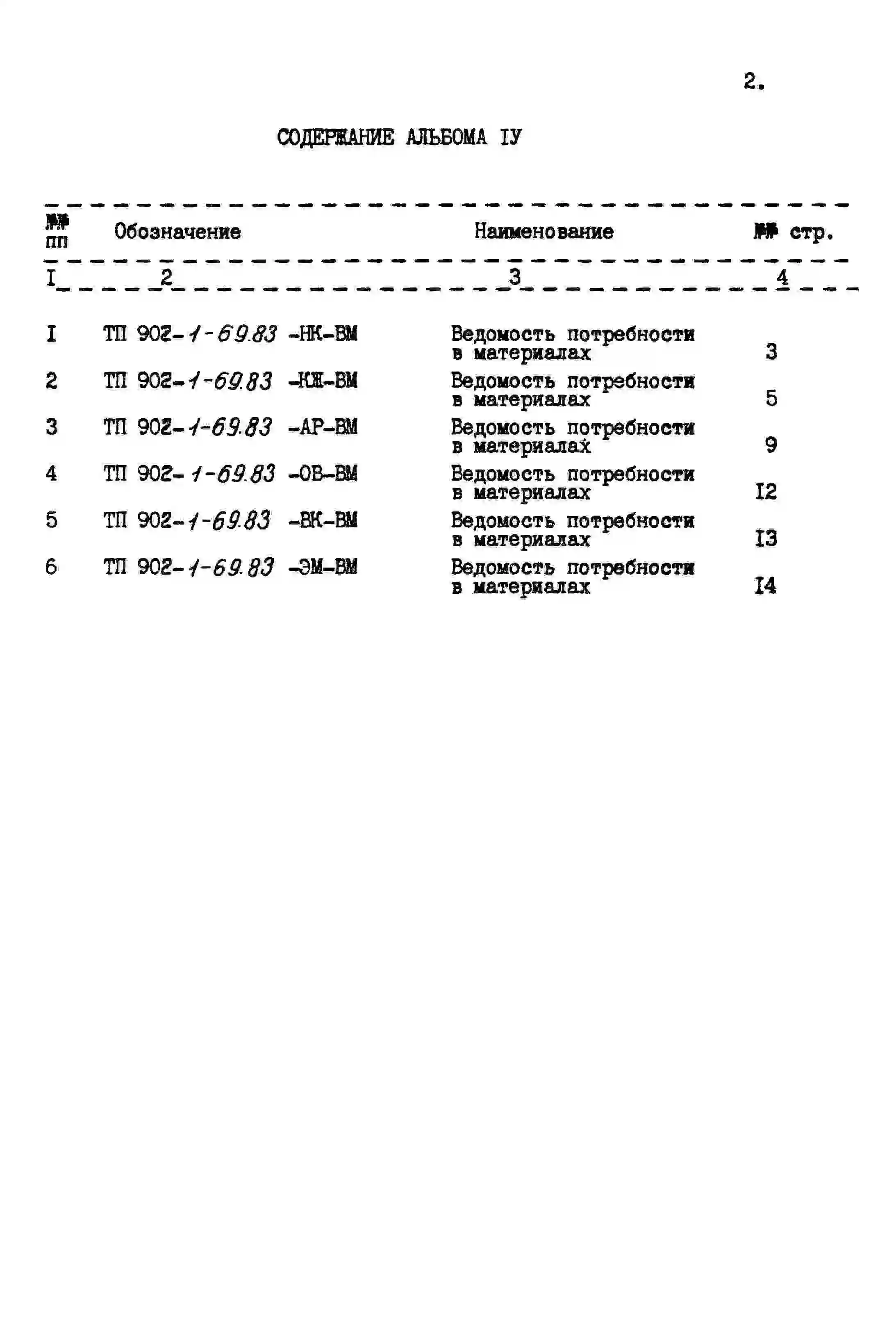 2.

СОДЕРЖАНИЕ АЛЬБОМА IУ

| №№ пп | Обозначение | Наименование | №№ стр. |
|---|---|---|---|
| I | 2 | 3 | 4 |
| I | ТП 902-1-69.83 -НК-ВМ | Ведомость потребности в материалах | 3 |
| 2 | ТП 902-1-69.83 -КЖ-ВМ | Ведомость потребности в материалах | 5 |
| 3 | ТП 902-1-69.83 -АР-ВМ | Ведомость потребности в материалах | 9 |
| 4 | ТП 902-1-69.83 -ОВ-ВМ | Ведомость потребности в материалах | I2 |
| 5 | ТП 902-1-69.83 -ВК-ВМ | Ведомость потребности в материалах | I3 |
| 6 | ТП 902-1-69.83 -ЭМ-ВМ | Ведомость потребности в материалах | I4 |